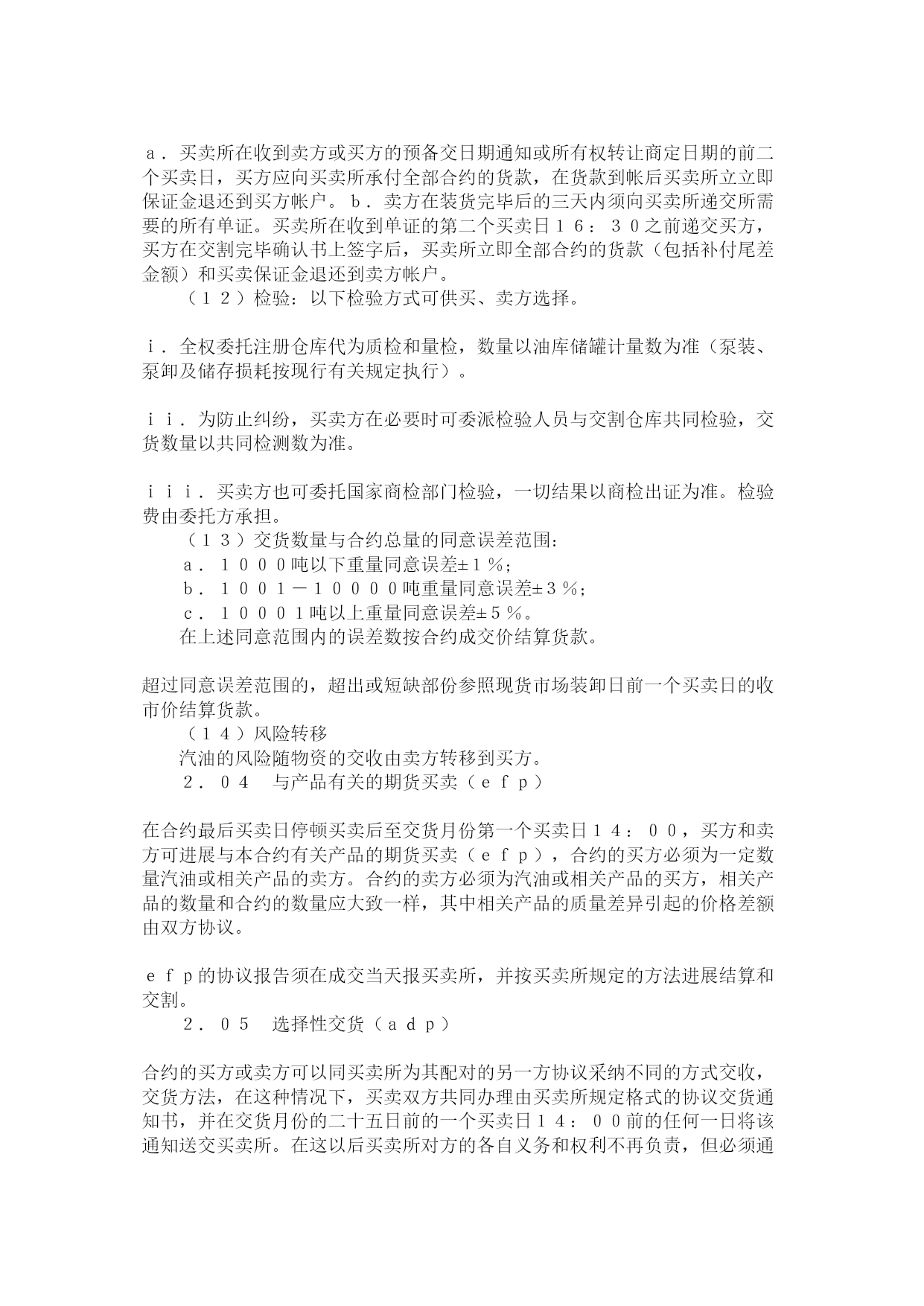 ａ．买卖所在收到卖方或买方的预备交日期通知或所有权转让商定日期的前二个买卖日，买方应向买卖所承付全部合约的货款，在货款到帐后买卖所立立即保证金退还到买方帐户。ｂ．卖方在装货完毕后的三天内须向买卖所递交所需要的所有单证。买卖所在收到单证的第二个买卖日１６：３０之前递交买方，买方在交割完毕确认书上签字后，买卖所立即全部合约的货款（包括补付尾差金额）和买卖保证金退还到卖方帐户。

（１２）检验：以下检验方式可供买、卖方选择。

ｉ．全权委托注册仓库代为质检和量检，数量以油库储罐计量数为准（泵装、泵卸及储存损耗按现行有关规定执行）。

ｉｉ．为防止纠纷，买卖方在必要时可委派检验人员与交割仓库共同检验，交货数量以共同检测数为准。

ｉｉｉ．买卖方也可委托国家商检部门检验，一切结果以商检出证为准。检验费由委托方承担。

（１３）交货数量与合约总量的同意误差范围：

ａ．１０００吨以下重量同意误差±１％；

ｂ．１００１－１００００吨重量同意误差±３％；

ｃ．１０００１吨以上重量同意误差±５％。

在上述同意范围内的误差数按合约成交价结算货款。

超过同意误差范围的，超出或短缺部份参照现货市场装卸日前一个买卖日的收市价结算货款。

（１４）风险转移

汽油的风险随物资的交收由卖方转移到买方。

２．０４　与产品有关的期货买卖（ｅｆｐ）

在合约最后买卖日停顿买卖后至交货月份第一个买卖日１４：００，买方和卖方可进展与本合约有关产品的期货买卖（ｅｆｐ），合约的买方必须为一定数量汽油或相关产品的卖方。合约的卖方必须为汽油或相关产品的买方，相关产品的数量和合约的数量应大致一样，其中相关产品的质量差异引起的价格差额由双方协议。

ｅｆｐ的协议报告须在成交当天报买卖所，并按买卖所规定的方法进展结算和交割。

２．０５　选择性交货（ａｄｐ）

合约的买方或卖方可以同买卖所为其配对的另一方协议采纳不同的方式交收，交货方法，在这种情况下，买卖双方共同办理由买卖所规定格式的协议交货通知书，并在交货月份的二十五日前的一个买卖日１４：００前的任何一日将该通知送交买卖所。在这以后买卖所对方的各自义务和权利不再负责，但必须通